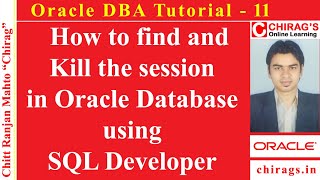 Oracle DBA Tutorial - 11

Chitt Ranjan Mahto "Chirag"

How to find and Kill the session in Oracle Database using SQL Developer

CHIRAG'S Online Learning

ORACLE

chirags.in